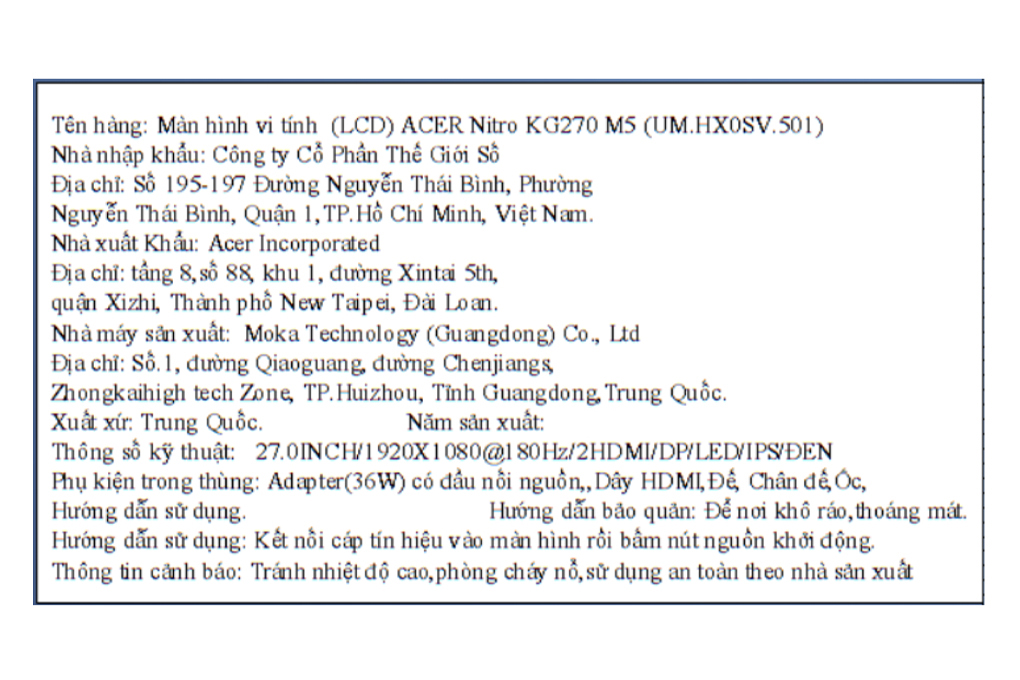 Tên hàng: Màn hình vi tính (LCD) ACER Nitro KG270 M5 (UM.HX0SV.501)
Nhà nhập khẩu: Công ty Cổ Phần Thế Giới Số
Địa chỉ: Số 195-197 Đường Nguyễn Thái Bình, Phường Nguyễn Thái Bình, Quận 1, TP.Hồ Chí Minh, Việt Nam.
Nhà xuất Khẩu: Acer Incorporated
Địa chỉ: tầng 8, số 88, khu 1, đường Xintai 5th, quận Xizhi, Thành phố New Taipei, Đài Loan.
Nhà máy sản xuất: Moka Technology (Guangdong) Co., Ltd
Địa chỉ: Số.1, đường Qiaoguang, đường Chenjiangs, Zhongkaihigh tech Zone, TP.Huizhou, Tỉnh Guangdong, Trung Quốc.
Xuất xứ: Trung Quốc. Năm sản xuất:
Thông số kỹ thuật: 27.0INCH/1920X1080@180Hz/2HDMI/DP/LED/IPS/ĐEN
Phụ kiện trong thùng: Adapter(36W) có đầu nối nguồn,, Dây HDMI, Đế, Chân đế, Ốc, Hướng dẫn sử dụng. Hướng dẫn bảo quản: Để nơi khô ráo, thoáng mát.
Hướng dẫn sử dụng: Kết nối cáp tín hiệu vào màn hình rồi bấm nút nguồn khởi động.
Thông tin cảnh báo: Tránh nhiệt độ cao, phòng cháy nổ, sử dụng an toàn theo nhà sản xuất